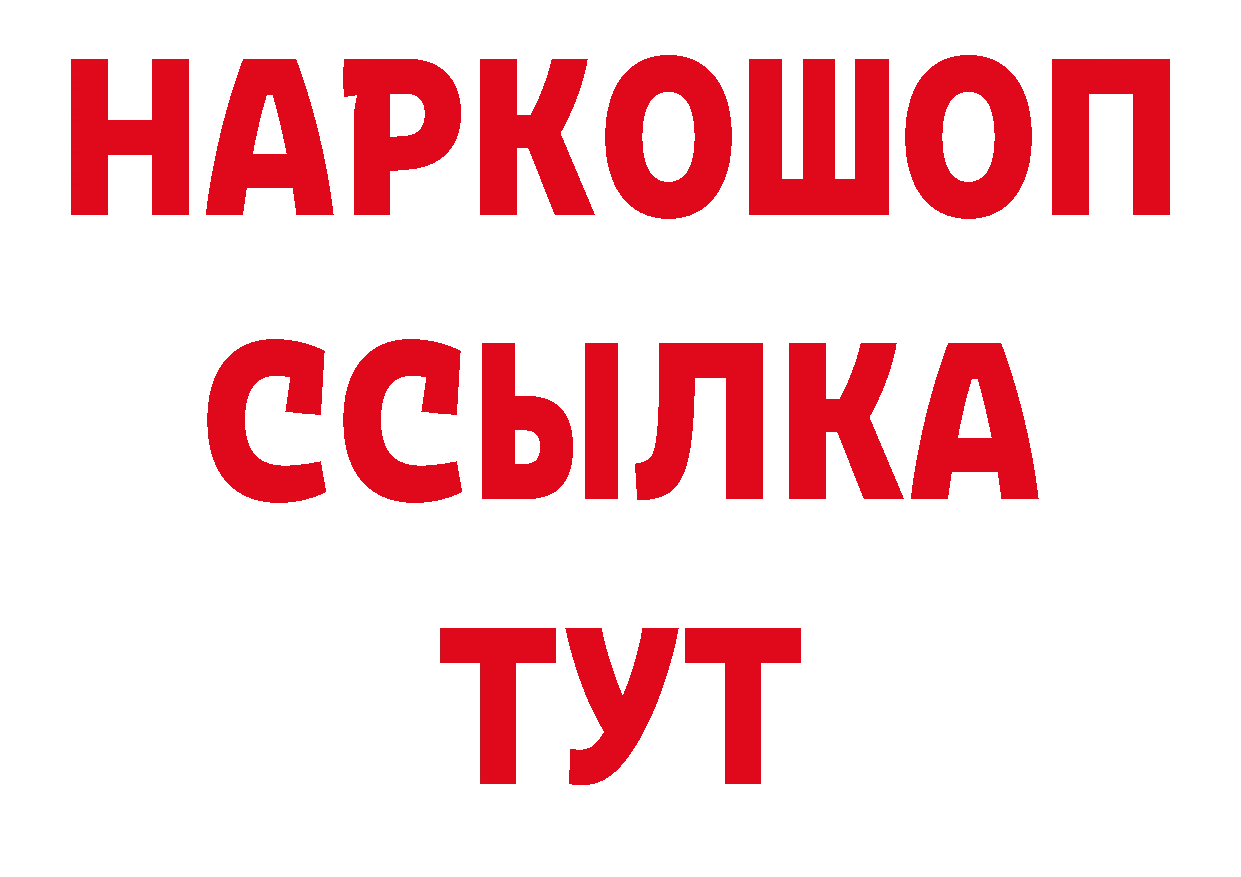 НАРКОШОП
ССЫЛКА
ТУТ